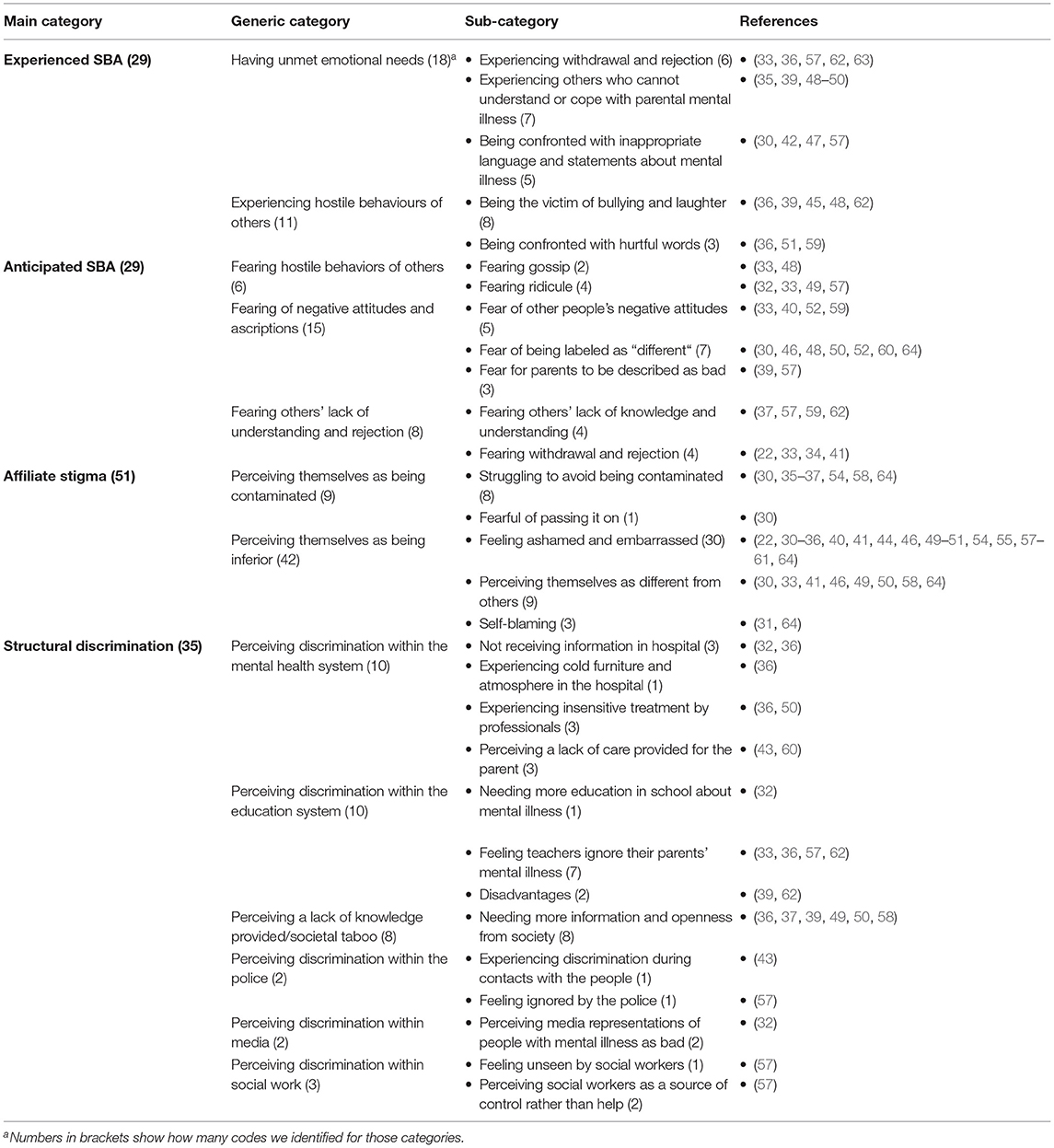 | Main category | Generic category | Sub-category | References |
|---|---|---|---|
| **Experienced SBA (29)** | Having unmet emotional needs (18)$^a$ | • Experiencing withdrawal and rejection (6) | • (33, 36, 57, 62, 63) |
| | | • Experiencing others who cannot understand or cope with parental mental illness (7) | • (35, 39, 48–50) |
| | | • Being confronted with inappropriate language and statements about mental illness (5) | • (30, 42, 47, 57) |
| | Experiencing hostile behaviours of others (11) | • Being the victim of bullying and laughter (8) | • (36, 39, 45, 48, 62) |
| | | • Being confronted with hurtful words (3) | • (36, 51, 59) |
| **Anticipated SBA (29)** | Fearing hostile behaviors of others (6) | • Fearing gossip (2) | • (33, 48) |
| | | • Fearing ridicule (4) | • (32, 33, 49, 57) |
| | Fearing of negative attitudes and ascriptions (15) | • Fear of other people's negative attitudes (5) | • (33, 40, 52, 59) |
| | | • Fear of being labeled as "different" (7) | • (30, 46, 48, 50, 52, 60, 64) |
| | | • Fear for parents to be described as bad (3) | • (39, 57) |
| | Fearing others' lack of understanding and rejection (8) | • Fearing others' lack of knowledge and understanding (4) | • (37, 57, 59, 62) |
| | | • Fearing withdrawal and rejection (4) | • (22, 33, 34, 41) |
| **Affiliate stigma (51)** | Perceiving themselves as being contaminated (9) | • Struggling to avoid being contaminated (8) | • (30, 35–37, 54, 58, 64) |
| | | • Fearful of passing it on (1) | • (30) |
| | Perceiving themselves as being inferior (42) | • Feeling ashamed and embarrassed (30) | • (22, 30–36, 40, 41, 44, 46, 49–51, 54, 55, 57–61, 64) |
| | | • Perceiving themselves as different from others (9) | • (30, 33, 41, 46, 49, 50, 58, 64) |
| | | • Self-blaming (3) | • (31, 64) |
| **Structural discrimination (35)** | Perceiving discrimination within the mental health system (10) | • Not receiving information in hospital (3) | • (32, 36) |
| | | • Experiencing cold furniture and atmosphere in the hospital (1) | • (36) |
| | | • Experiencing insensitive treatment by professionals (3) | • (36, 50) |
| | | • Perceiving a lack of care provided for the parent (3) | • (43, 60) |
| | Perceiving discrimination within the education system (10) | • Needing more education in school about mental illness (1) | • (32) |
| | | • Feeling teachers ignore their parents' mental illness (7) | • (33, 36, 57, 62) |
| | | • Disadvantages (2) | • (39, 62) |
| | Perceiving a lack of knowledge provided/societal taboo (8) | • Needing more information and openness from society (8) | • (36, 37, 39, 49, 50, 58) |
| | Perceiving discrimination within the police (2) | • Experiencing discrimination during contacts with the people (1) | • (43) |
| | | • Feeling ignored by the police (1) | • (57) |
| | Perceiving discrimination within media (2) | • Perceiving media representations of people with mental illness as bad (2) | • (32) |
| | Perceiving discrimination within social work (3) | • Feeling unseen by social workers (1) | • (57) |
| | | • Perceiving social workers as a source of control rather than help (2) | • (57) |

$^a$Numbers in brackets show how many codes we identified for those categories.